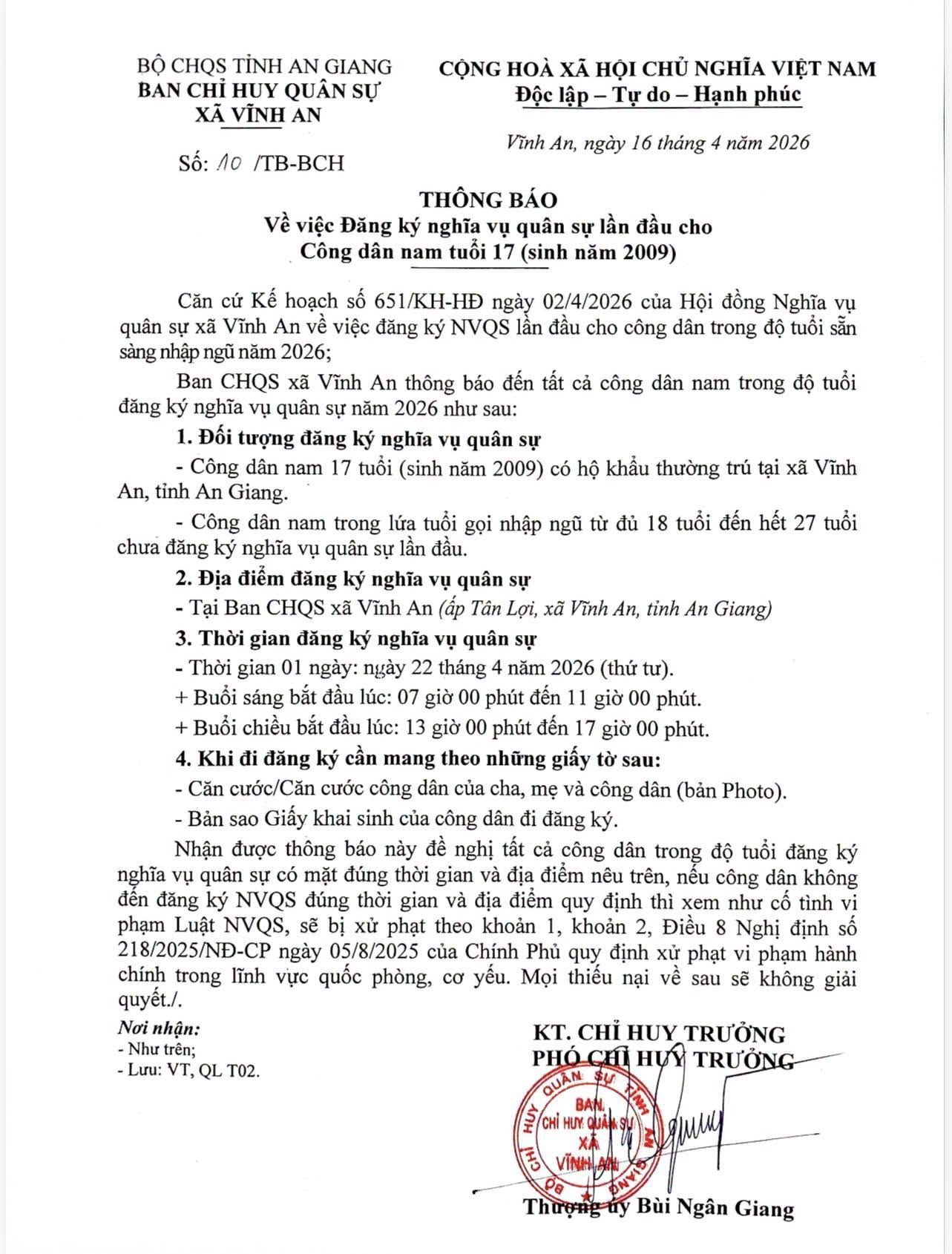 BỘ CHQS TỈNH AN GIANG
BAN CHỈ HUY QUÂN SỰ
XÃ VĨNH AN

Số: 10 /TB-BCH

CỘNG HOÀ XÃ HỘI CHỦ NGHĨA VIỆT NAM
Độc lập – Tự do – Hạnh phúc

Vĩnh An, ngày 16 tháng 4 năm 2026

THÔNG BÁO
Về việc Đăng ký nghĩa vụ quân sự lần đầu cho Công dân nam tuổi 17 (sinh năm 2009)

Căn cứ Kế hoạch số 651/KH-HĐ ngày 02/4/2026 của Hội đồng Nghĩa vụ quân sự xã Vĩnh An về việc đăng ký NVQS lần đầu cho công dân trong độ tuổi sẵn sàng nhập ngũ năm 2026;

Ban CHQS xã Vĩnh An thông báo đến tất cả công dân nam trong độ tuổi đăng ký nghĩa vụ quân sự năm 2026 như sau:

1. Đối tượng đăng ký nghĩa vụ quân sự

- Công dân nam 17 tuổi (sinh năm 2009) có hộ khẩu thường trú tại xã Vĩnh An, tỉnh An Giang.

- Công dân nam trong lứa tuổi gọi nhập ngũ từ đủ 18 tuổi đến hết 27 tuổi chưa đăng ký nghĩa vụ quân sự lần đầu.

2. Địa điểm đăng ký nghĩa vụ quân sự

- Tại Ban CHQS xã Vĩnh An (ấp Tân Lợi, xã Vĩnh An, tỉnh An Giang)

3. Thời gian đăng ký nghĩa vụ quân sự

- Thời gian 01 ngày: ngày 22 tháng 4 năm 2026 (thứ tư).

+ Buổi sáng bắt đầu lúc: 07 giờ 00 phút đến 11 giờ 00 phút.

+ Buổi chiều bắt đầu lúc: 13 giờ 00 phút đến 17 giờ 00 phút.

4. Khi đi đăng ký cần mang theo những giấy tờ sau:

- Căn cước/Căn cước công dân của cha, mẹ và công dân (bản Photo).

- Bản sao Giấy khai sinh của công dân đi đăng ký.

Nhận được thông báo này đề nghị tất cả công dân trong độ tuổi đăng ký nghĩa vụ quân sự có mặt đúng thời gian và địa điểm nêu trên, nếu công dân không đến đăng ký NVQS đúng thời gian và địa điểm quy định thì xem như cố tình vi phạm Luật NVQS, sẽ bị xử phạt theo khoản 1, khoản 2, Điều 8 Nghị định số 218/2025/NĐ-CP ngày 05/8/2025 của Chính Phủ quy định xử phạt vi phạm hành chính trong lĩnh vực quốc phòng, cơ yếu. Mọi thiếu nại về sau sẽ không giải quyết./.

Nơi nhận:
- Như trên;
- Lưu: VT, QL T02.

KT. CHỈ HUY TRƯỞNG
PHÓ CHỈ HUY TRƯỞNG

BỘ CHỈ HUY QUÂN SỰ TỈNH AN GIANG
BAN CHỈ HUY QUÂN SỰ XÃ VĨNH AN

Thượng úy Bùi Ngân Giang